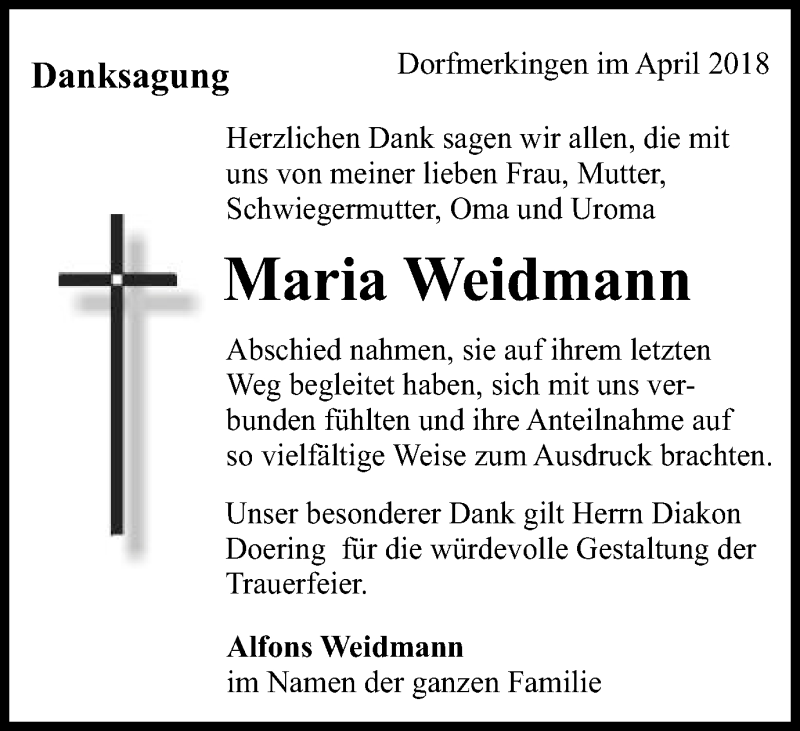 Danksagung

Dorfmerkingen im April 2018

Herzlichen Dank sagen wir allen, die mit uns von meiner lieben Frau, Mutter, Schwiegermutter, Oma und Uroma

Maria Weidmann

Abschied nahmen, sie auf ihrem letzten Weg begleitet haben, sich mit uns verbunden fühlten und ihre Anteilnahme auf so vielfältige Weise zum Ausdruck brachten.

Unser besonderer Dank gilt Herrn Diakon Doering für die würdevolle Gestaltung der Trauerfeier.

Alfons Weidmann
im Namen der ganzen Familie